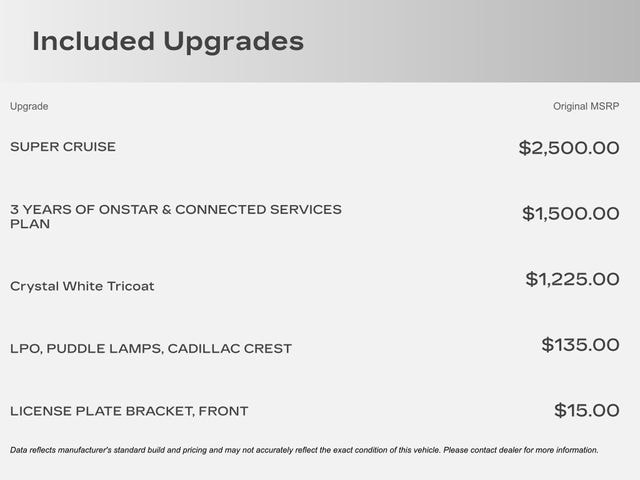 Included Upgrades

| Upgrade | Original MSRP |
|---|---|
| SUPER CRUISE | \$2,500.00 |
| 3 YEARS OF ONSTAR & CONNECTED SERVICES PLAN | \$1,500.00 |
| Crystal White Tricoat | \$1,225.00 |
| LPO, PUDDLE LAMPS, CADILLAC CREST | \$135.00 |
| LICENSE PLATE BRACKET, FRONT | \$15.00 |

Data reflects manufacturer's standard build and pricing and may not accurately reflect the exact condition of this vehicle. Please contact dealer for more information.